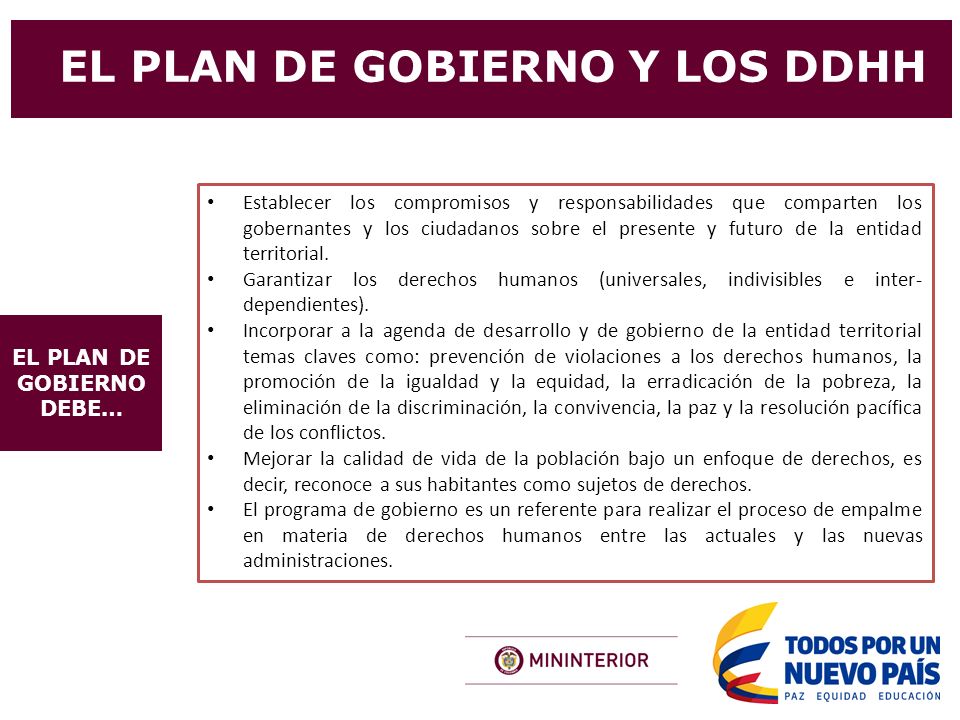 EL PLAN DE GOBIERNO Y LOS DDHH

EL PLAN DE GOBIERNO DEBE…

• Establecer los compromisos y responsabilidades que comparten los gobernantes y los ciudadanos sobre el presente y futuro de la entidad territorial.
• Garantizar los derechos humanos (universales, indivisibles e inter-dependientes).
• Incorporar a la agenda de desarrollo y de gobierno de la entidad territorial temas claves como: prevención de violaciones a los derechos humanos, la promoción de la igualdad y la equidad, la erradicación de la pobreza, la eliminación de la discriminación, la convivencia, la paz y la resolución pacífica de los conflictos.
• Mejorar la calidad de vida de la población bajo un enfoque de derechos, es decir, reconoce a sus habitantes como sujetos de derechos.
• El programa de gobierno es un referente para realizar el proceso de empalme en materia de derechos humanos entre las actuales y las nuevas administraciones.

MININTERIOR

TODOS POR UN NUEVO PAÍS
PAZ EQUIDAD EDUCACIÓN